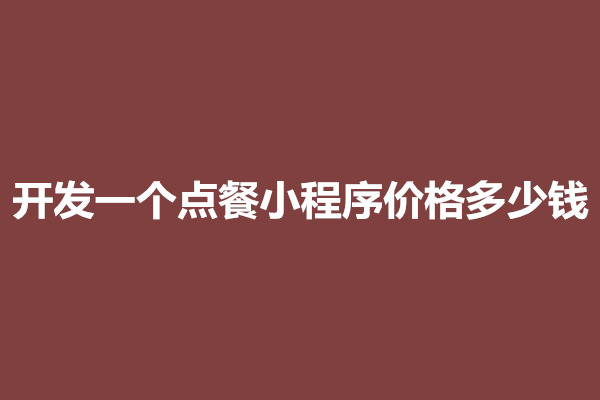 开发一个点餐小程序价格多少钱